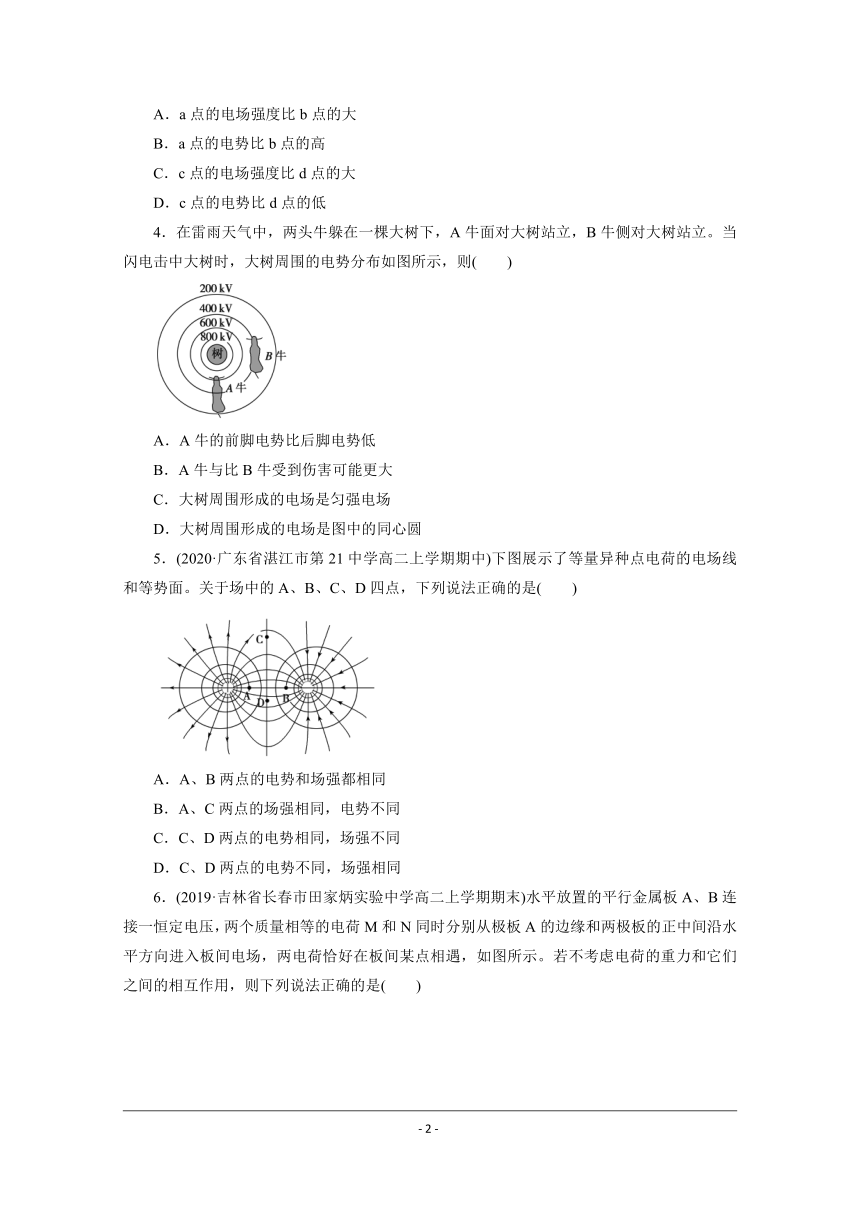 A．a 点的电场强度比 b 点的大

B．a 点的电势比 b 点的高

C．c 点的电场强度比 d 点的大

D．c 点的电势比 d 点的低

4．在雷雨天气中，两头牛躲在一棵大树下，A 牛面对大树站立，B 牛侧对大树站立。当闪电击中大树时，大树周围的电势分布如图所示，则(　　)

200 kV
400 kV
600 kV
800 kV
树
B 牛
A 牛

A．A 牛的前脚电势比后脚电势低

B．A 牛与比 B 牛受到伤害可能更大

C．大树周围形成的电场是匀强电场

D．大树周围形成的电场是图中的同心圆

5．(2020·广东省湛江市第 21 中学高二上学期期中)下图展示了等量异种点电荷的电场线和等势面。关于场中的 A、B、C、D 四点，下列说法正确的是(　　)

C
A
D
B

A．A、B 两点的电势和场强都相同

B．A、C 两点的场强相同，电势不同

C．C、D 两点的电势相同，场强不同

D．C、D 两点的电势不同，场强相同

6．(2019·吉林省长春市田家炳实验中学高二上学期期末)水平放置的平行金属板 A、B 连接一恒定电压，两个质量相等的电荷 M 和 N 同时分别从极板 A 的边缘和两极板的正中间沿水平方向进入板间电场，两电荷恰好在板间某点相遇，如图所示。若不考虑电荷的重力和它们之间的相互作用，则下列说法正确的是(　　)

- 2 -